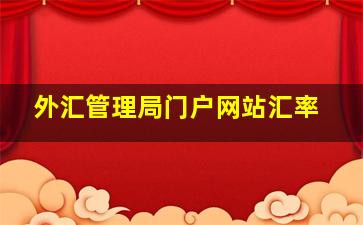 外汇管理局门户网站汇率